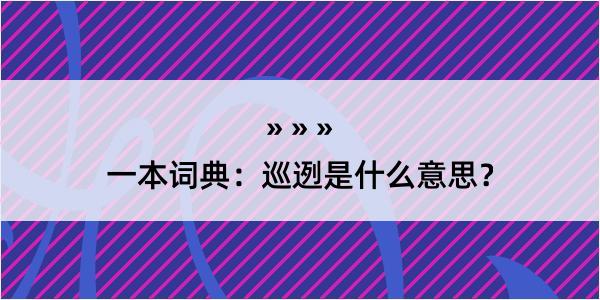 » » »

一本词典：巡迾是什么意思？